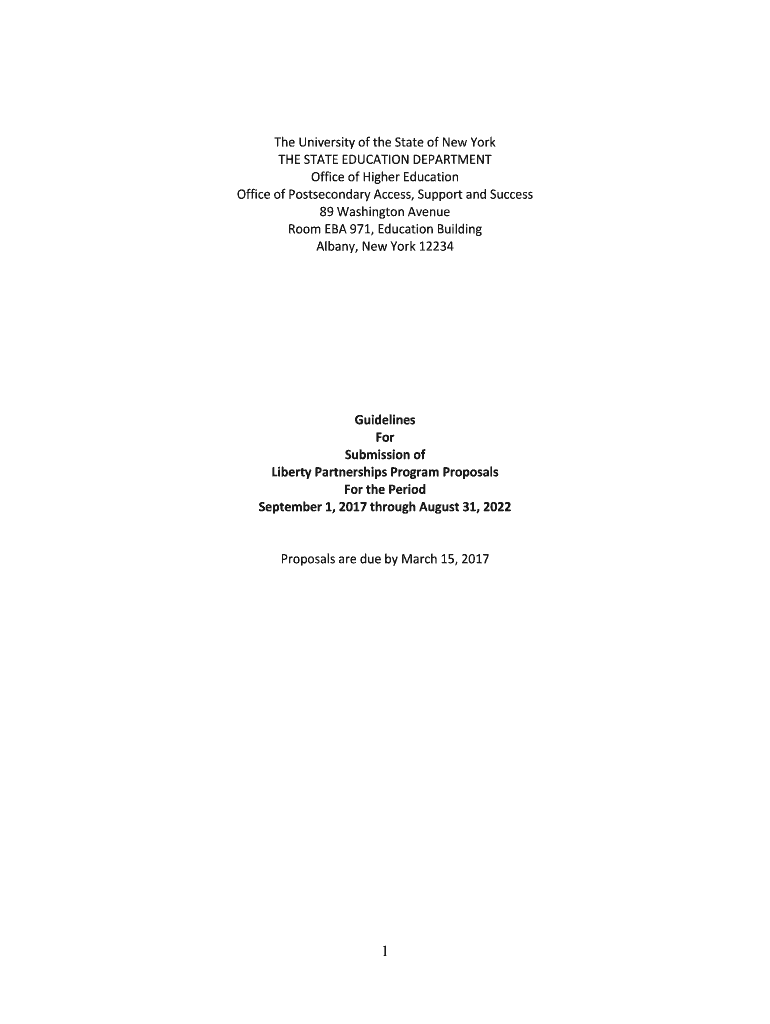 The University of the State of New York
THE STATE EDUCATION DEPARTMENT
Office of Higher Education
Office of Postsecondary Access, Support and Success
89 Washington Avenue
Room EBA 971, Education Building
Albany, New York 12234

Guidelines
For
Submission of
Liberty Partnerships Program Proposals
For the Period
September 1, 2017 through August 31, 2022

Proposals are due by March 15, 2017

1